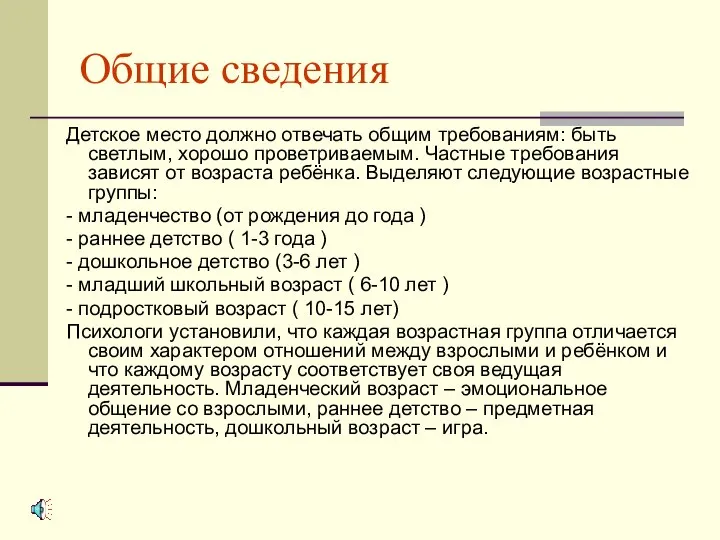 Общие сведения

Детское место должно отвечать общим требованиям: быть светлым, хорошо проветриваемым. Частные требования зависят от возраста ребёнка. Выделяют следующие возрастные группы:

- младенчество (от рождения до года )

- раннее детство ( 1-3 года )

- дошкольное детство (3-6 лет )

- младший школьный возраст ( 6-10 лет )

- подростковый возраст ( 10-15 лет)

Психологи установили, что каждая возрастная группа отличается своим характером отношений между взрослыми и ребёнком и что каждому возрасту соответствует своя ведущая деятельность. Младенческий возраст – эмоциональное общение со взрослыми, раннее детство – предметная деятельность, дошкольный возраст – игра.